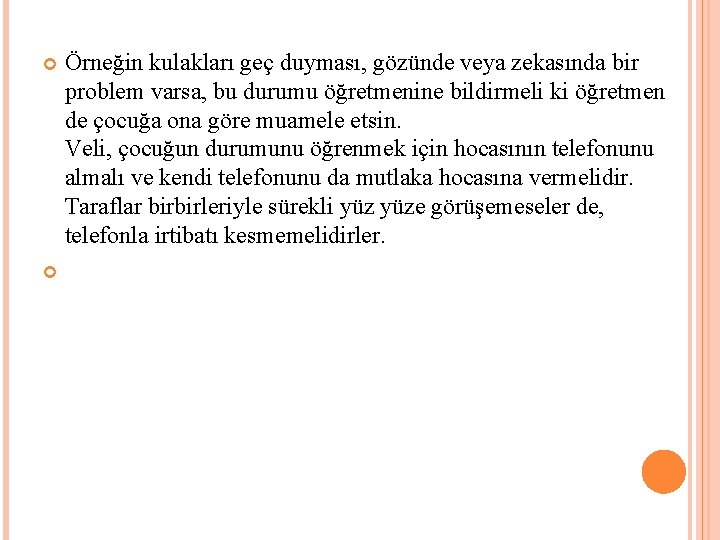 Örneğin kulakları geç duyması, gözünde veya zekasında bir problem varsa, bu durumu öğretmenine bildirmeli ki öğretmen de çocuğa ona göre muamele etsin.
Veli, çocuğun durumunu öğrenmek için hocasının telefonunu almalı ve kendi telefonunu da mutlaka hocasına vermelidir. Taraflar birbirleriyle sürekli yüz yüze görüşemeseler de, telefonla irtibatı kesmemelidirler.